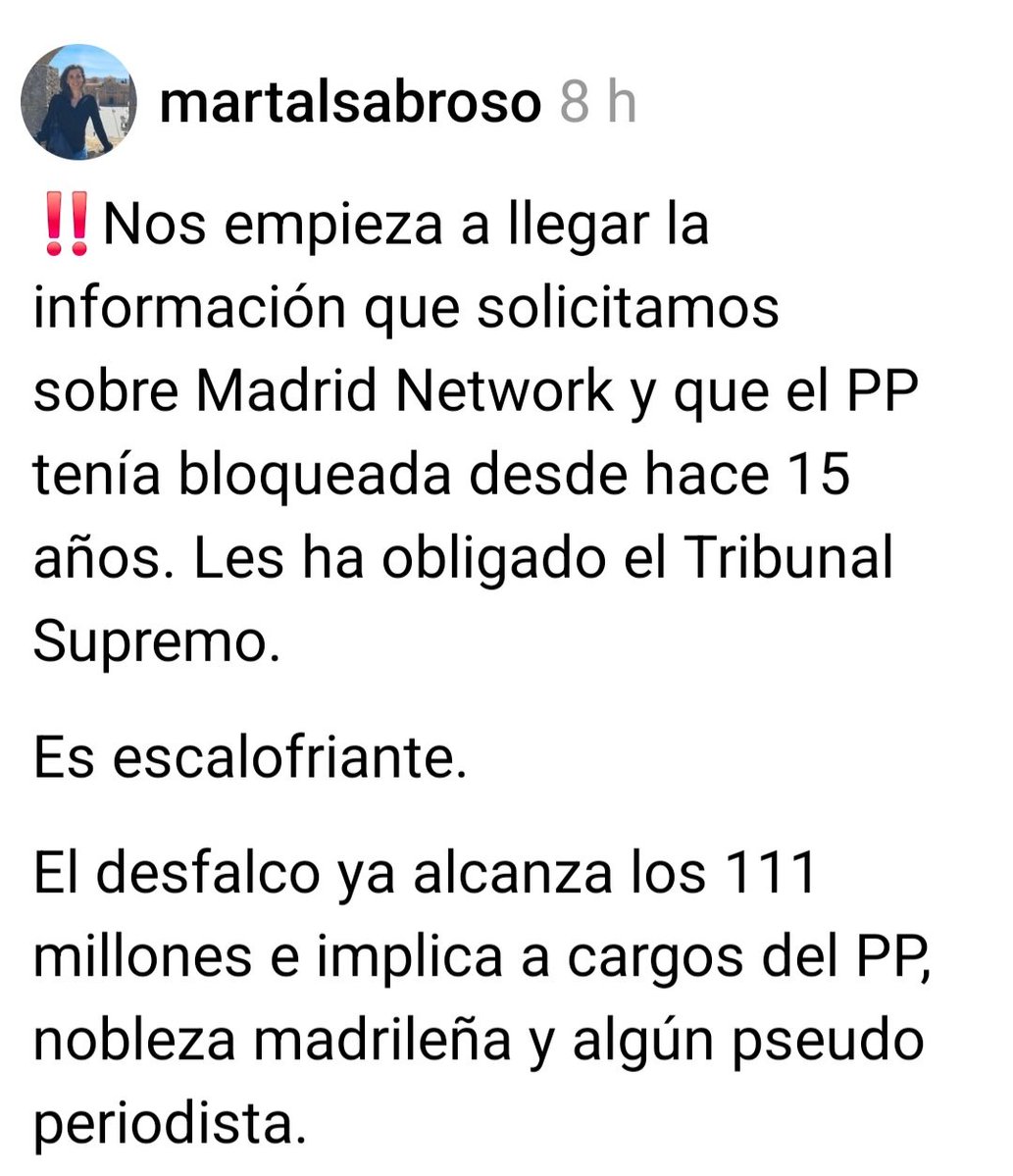 martalsabroso 8 h

‼️Nos empieza a llegar la información que solicitamos sobre Madrid Network y que el PP tenía bloqueada desde hace 15 años. Les ha obligado el Tribunal Supremo.

Es escalofriante.

El desfalco ya alcanza los 111 millones e implica a cargos del PP, nobleza madrileña y algún pseudo periodista.